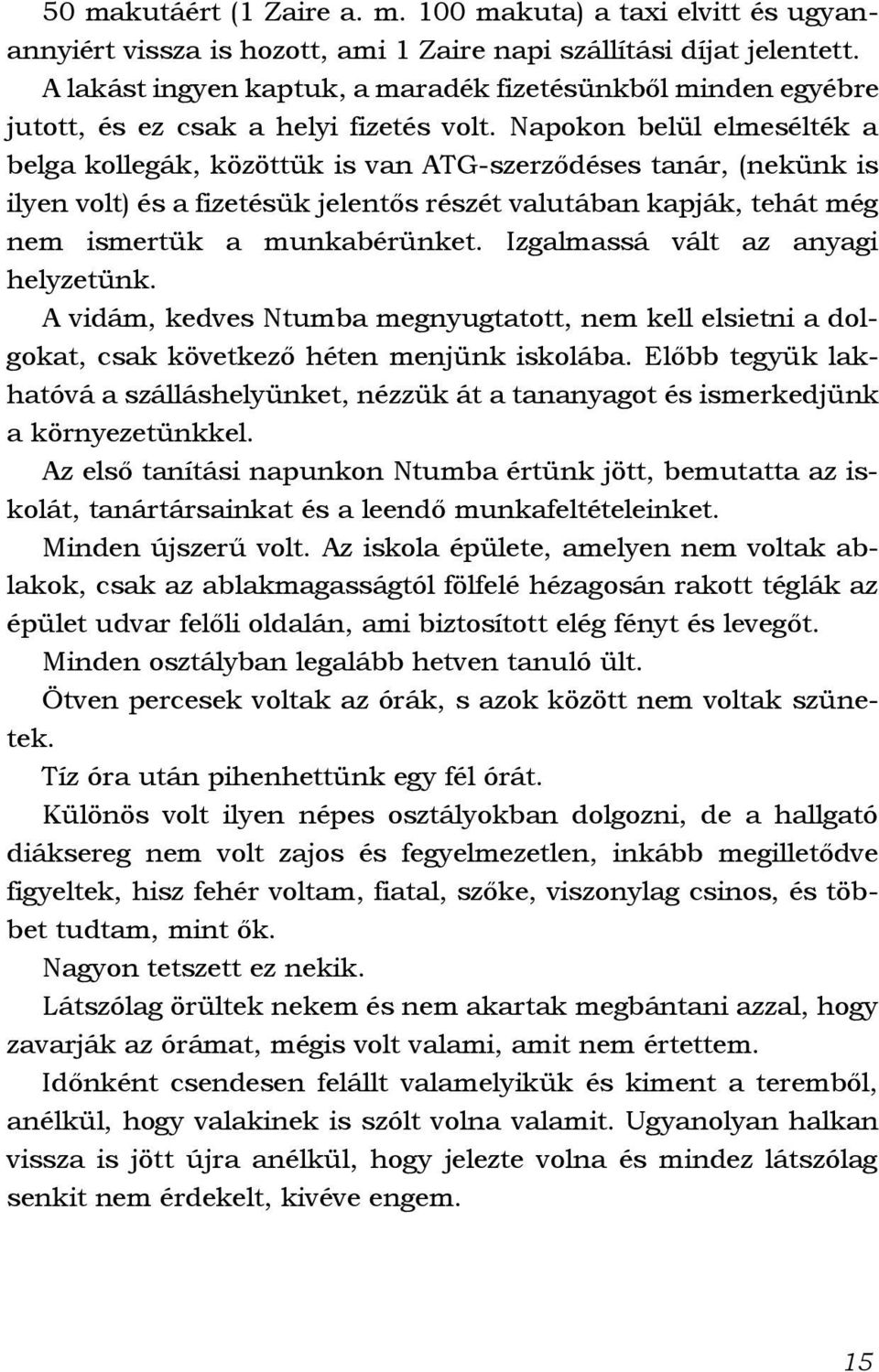 50 makutáért (1 Zaire a. m. 100 makuta) a taxi elvitt és ugyanannyiért vissza is hozott, ami 1 Zaire napi szállítási díjat jelentett.

A lakást ingyen kaptuk, a maradék fizetésünkből minden egyébre jutott, és ez csak a helyi fizetés volt. Napokon belül elmesélték a belga kollegák, közöttük is van ATG-szerződéses tanár, (nekünk is ilyen volt) és a fizetésük jelentős részét valutában kapják, tehát még nem ismertük a munkabérünket. Izgalmassá vált az anyagi helyzetünk.

A vidám, kedves Ntumba megnyugtatott, nem kell elsietni a dolgokat, csak következő héten menjünk iskolába. Előbb tegyük lakhatóvá a szálláshelyünket, nézzük át a tananyagot és ismerkedjünk a környezetünkkel.

Az első tanítási napunkon Ntumba értünk jött, bemutatta az iskolát, tanártársainkat és a leendő munkafeltételeinket.

Minden újszerű volt. Az iskola épülete, amelyen nem voltak ablakok, csak az ablakmagasságtól fölfelé hézagosán rakott téglák az épület udvar felőli oldalán, ami biztosított elég fényt és levegőt.

Minden osztályban legalább hetven tanuló ült.

Ötven percesek voltak az órák, s azok között nem voltak szünetek.

Tíz óra után pihenhettünk egy fél órát.

Különös volt ilyen népes osztályokban dolgozni, de a hallgató diáksereg nem volt zajos és fegyelmezetlen, inkább megilletődve figyeltek, hisz fehér voltam, fiatal, szőke, viszonylag csinos, és többet tudtam, mint ők.

Nagyon tetszett ez nekik.

Látszólag örültek nekem és nem akartak megbántani azzal, hogy zavarják az órámat, mégis volt valami, amit nem értettem.

Időnként csendesen felállt valamelyikük és kiment a teremből, anélkül, hogy valakinek is szólt volna valamit. Ugyanolyan halkan vissza is jött újra anélkül, hogy jelezte volna és mindez látszólag senkit nem érdekelt, kivéve engem.

15